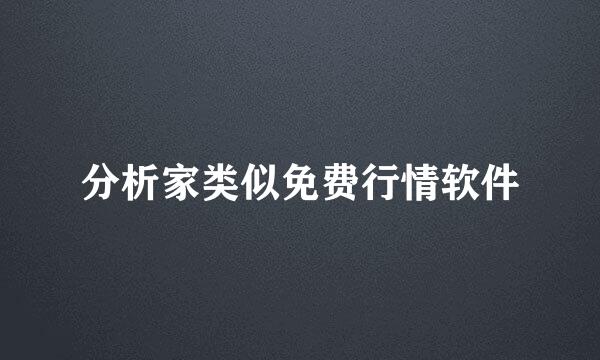 分析家类似免费行情软件